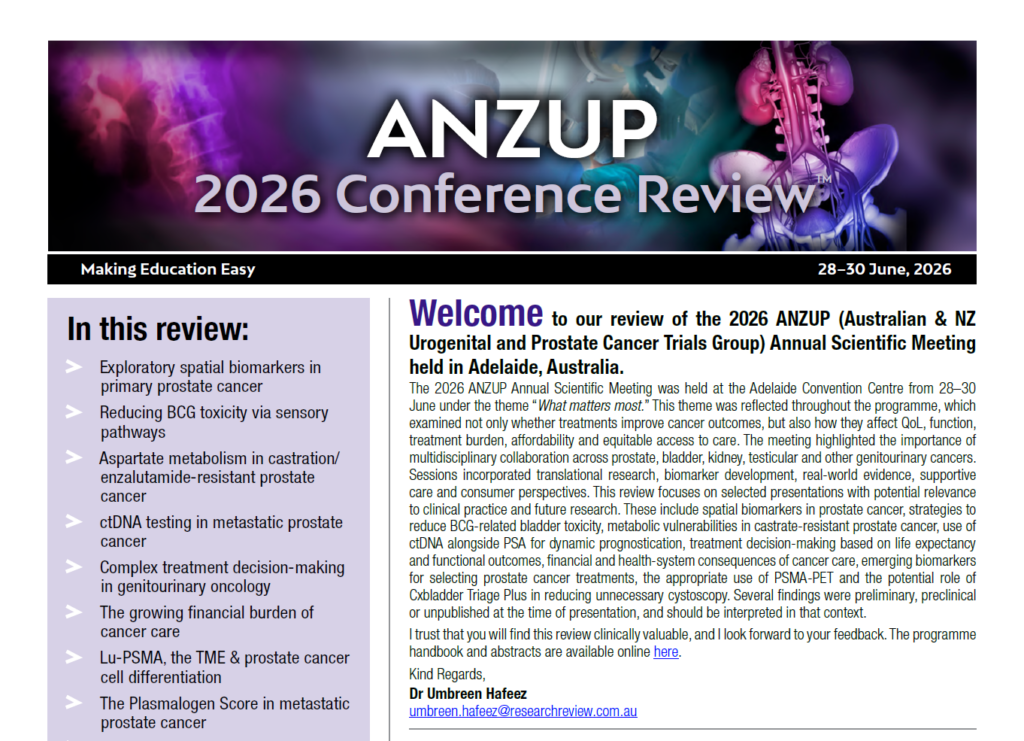 ANZUP
2026 Conference Review™

Making Education Easy

28–30 June, 2026

In this review:

> Exploratory spatial biomarkers in primary prostate cancer

> Reducing BCG toxicity via sensory pathways

> Aspartate metabolism in castration/enzalutamide-resistant prostate cancer

> ctDNA testing in metastatic prostate cancer

> Complex treatment decision-making in genitourinary oncology

> The growing financial burden of cancer care

> Lu-PSMA, the TME & prostate cancer cell differentiation

> The Plasmalogen Score in metastatic prostate cancer

Welcome to our review of the 2026 ANZUP (Australian & NZ Urogenital and Prostate Cancer Trials Group) Annual Scientific Meeting held in Adelaide, Australia.

The 2026 ANZUP Annual Scientific Meeting was held at the Adelaide Convention Centre from 28–30 June under the theme "What matters most." This theme was reflected throughout the programme, which examined not only whether treatments improve cancer outcomes, but also how they affect QoL, function, treatment burden, affordability and equitable access to care. The meeting highlighted the importance of multidisciplinary collaboration across prostate, bladder, kidney, testicular and other genitourinary cancers. Sessions incorporated translational research, biomarker development, real-world evidence, supportive care and consumer perspectives. This review focuses on selected presentations with potential relevance to clinical practice and future research. These include spatial biomarkers in prostate cancer, strategies to reduce BCG-related bladder toxicity, metabolic vulnerabilities in castrate-resistant prostate cancer, use of ctDNA alongside PSA for dynamic prognostication, treatment decision-making based on life expectancy and functional outcomes, financial and health-system consequences of cancer care, emerging biomarkers for selecting prostate cancer treatments, the appropriate use of PSMA-PET and the potential role of Cxbladder Triage Plus in reducing unnecessary cystoscopy. Several findings were preliminary, preclinical or unpublished at the time of presentation, and should be interpreted in that context.

I trust that you will find this review clinically valuable, and I look forward to your feedback. The programme handbook and abstracts are available online here.

Kind Regards,
Dr Umbreen Hafeez
umbreen.hafeez@researchreview.com.au